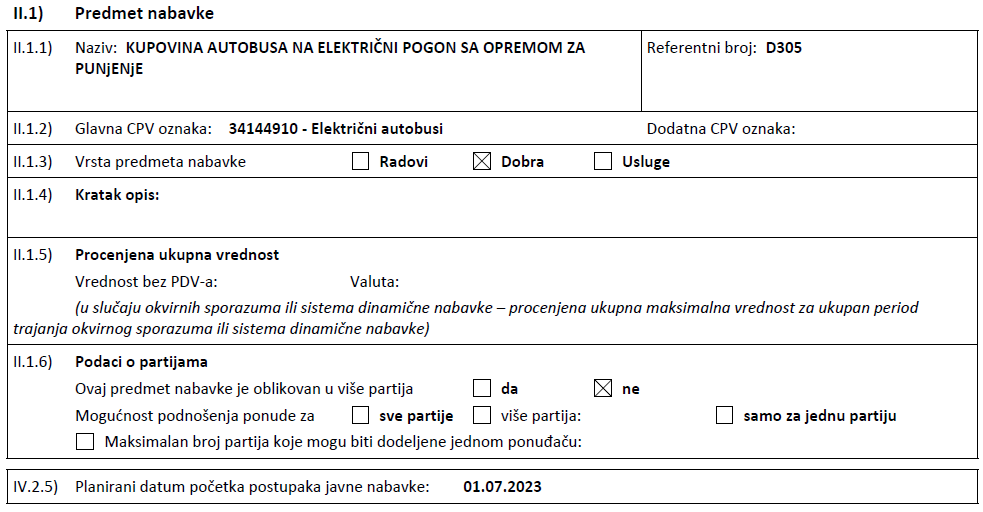 II.1) Predmet nabavke

II.1.1) Naziv: KUPOVINA AUTOBUSA NA ELEKTRIČNI POGON SA OPREMOM ZA PUNjENjE

Referentni broj: D305

II.1.2) Glavna CPV oznaka: 34144910 - Električni autobusi

Dodatna CPV oznaka:

II.1.3) Vrsta predmeta nabavke ☐ Radovi ☒ Dobra ☐ Usluge

II.1.4) Kratak opis:

II.1.5) Procenjena ukupna vrednost

Vrednost bez PDV-a: Valuta:

(u slučaju okvirnih sporazuma ili sistema dinamične nabavke – procenjena ukupna maksimalna vrednost za ukupan period trajanja okvirnog sporazuma ili sistema dinamične nabavke)

II.1.6) Podaci o partijama

Ovaj predmet nabavke je oblikovan u više partija ☐ da ☒ ne

Mogućnost podnošenja ponude za ☐ sve partije ☐ više partija: ☐ samo za jednu partiju

☐ Maksimalan broj partija koje mogu biti dodeljene jednom ponuđaču:

IV.2.5) Planirani datum početka postupaka javne nabavke: 01.07.2023